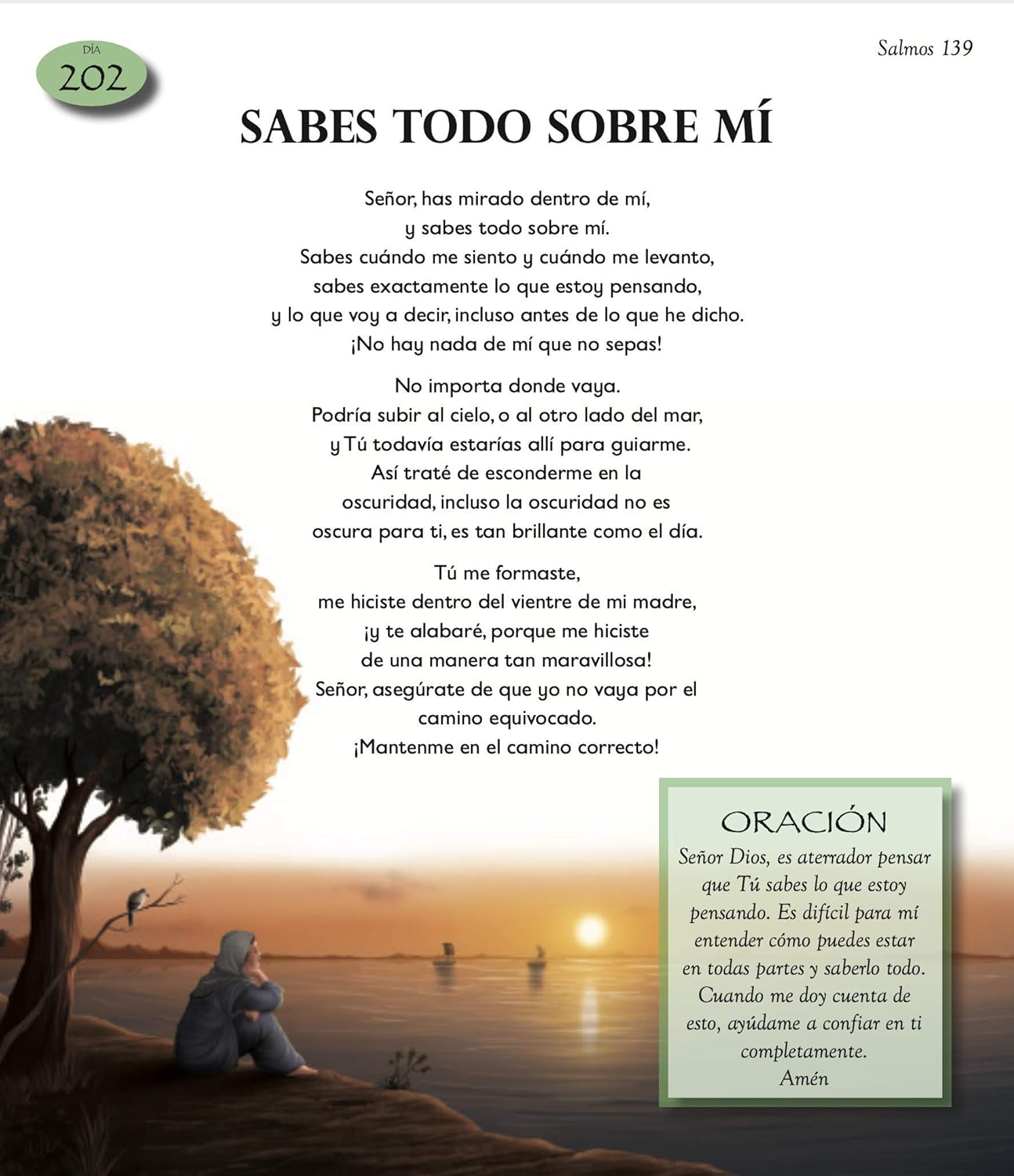 DÍA
202

Salmos 139

SABES TODO SOBRE MÍ

Señor, has mirado dentro de mí,
y sabes todo sobre mí.
Sabes cuándo me siento y cuándo me levanto,
sabes exactamente lo que estoy pensando,
y lo que voy a decir, incluso antes de lo que he dicho.
¡No hay nada de mí que no sepas!

No importa donde vaya.
Podría subir al cielo, o al otro lado del mar,
y Tú todavía estarías allí para guiarme.
Así traté de esconderme en la
oscuridad, incluso la oscuridad no es
oscura para ti, es tan brillante como el día.

Tú me formaste,
me hiciste dentro del vientre de mi madre,
¡y te alabaré, porque me hiciste
de una manera tan maravillosa!
Señor, asegúrate de que yo no vaya por el
camino equivocado.
¡Mantenme en el camino correcto!

ORACIÓN
Señor Dios, es aterrador pensar que Tú sabes lo que estoy pensando. Es difícil para mí entender cómo puedes estar en todas partes y saberlo todo. Cuando me doy cuenta de esto, ayúdame a confiar en ti completamente.
Amén